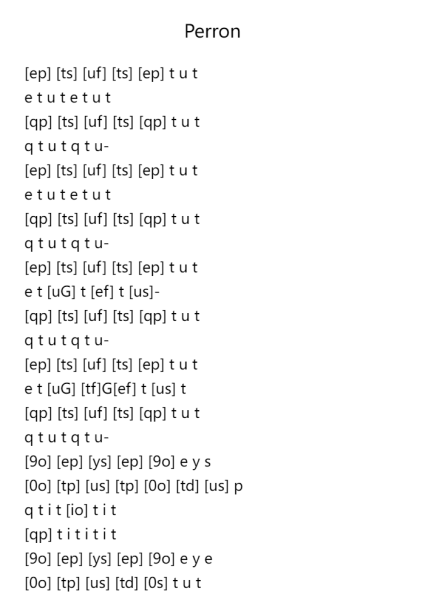 Perron

[ep] [ts] [uf] [ts] [ep] t u t
e t u t e t u t
[qp] [ts] [uf] [ts] [qp] t u t
q t u t q t u-
[ep] [ts] [uf] [ts] [ep] t u t
e t u t e t u t
[qp] [ts] [uf] [ts] [qp] t u t
q t u t q t u-
[ep] [ts] [uf] [ts] [ep] t u t
e t [uG] t [ef] t [us]-
[qp] [ts] [uf] [ts] [qp] t u t
q t u t q t u-
[ep] [ts] [uf] [ts] [ep] t u t
e t [uG] [tf]G[ef] t [us] t
[qp] [ts] [uf] [ts] [qp] t u t
q t u t q t u-
[9o] [ep] [ys] [ep] [9o] e y s
[0o] [tp] [us] [tp] [0o] [td] [us] p
q t i t [io] t i t
[qp] t i t i t i t
[9o] [ep] [ys] [ep] [9o] e y e
[0o] [tp] [us] [td] [0s] t u t